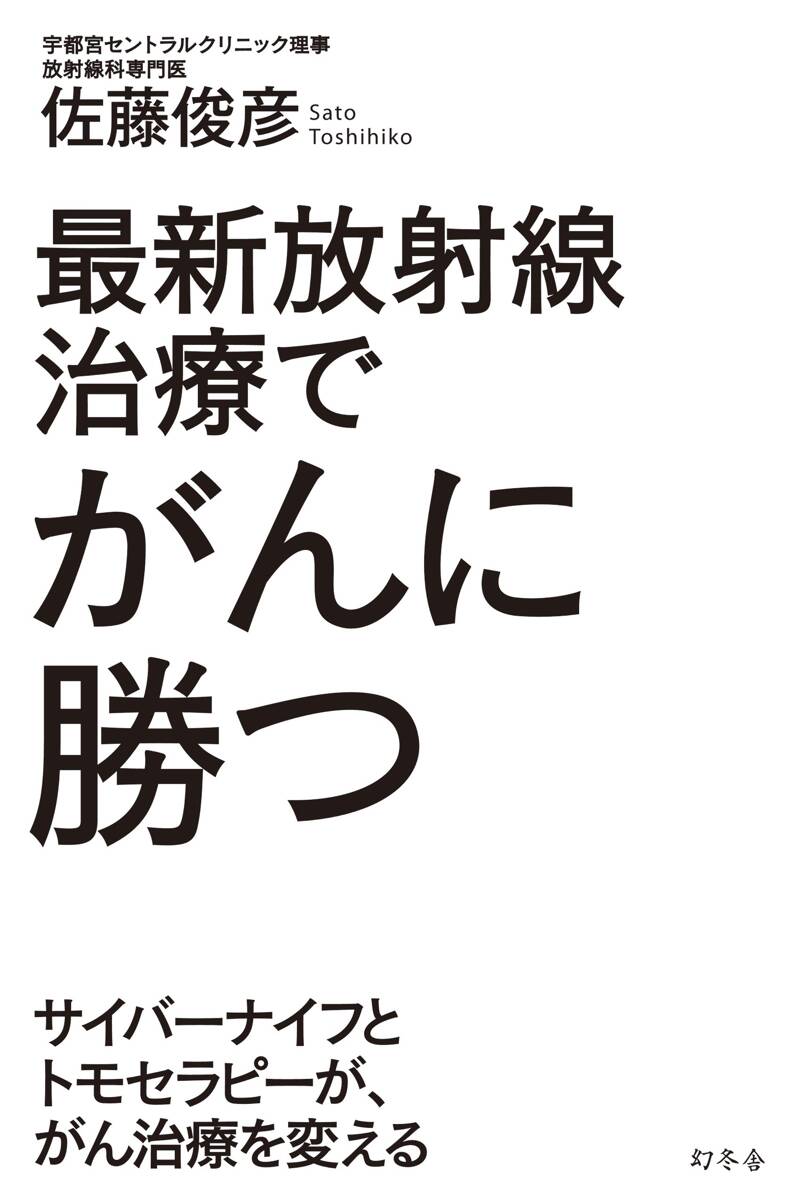 宇都宮セントラルクリニック理事
放射線科専門医
佐藤俊彦 Sato Toshihiko

最新放射線治療でがんに勝つ

サイバーナイフとトモセラピーが、がん治療を変える

幻冬舎